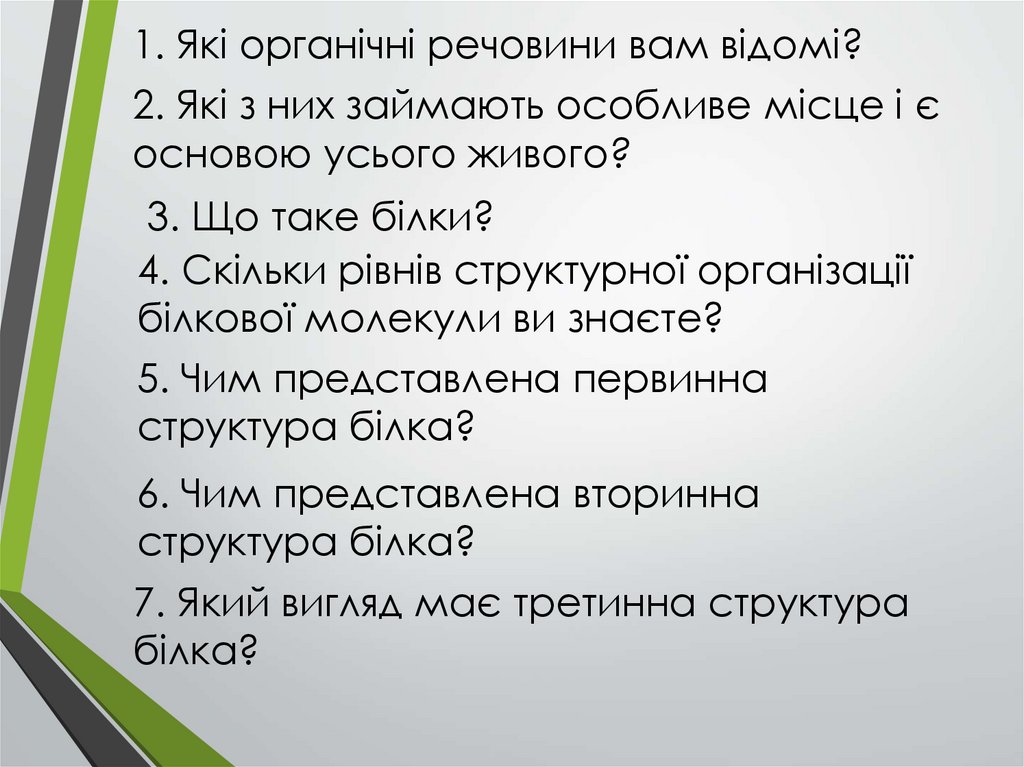 1. Які органічні речовини вам відомі?

2. Які з них займають особливе місце і є основою усього живого?

3. Що таке білки?

4. Скільки рівнів структурної організації білкової молекули ви знаєте?

5. Чим представлена первинна структура білка?

6. Чим представлена вторинна структура білка?

7. Який вигляд має третинна структура білка?